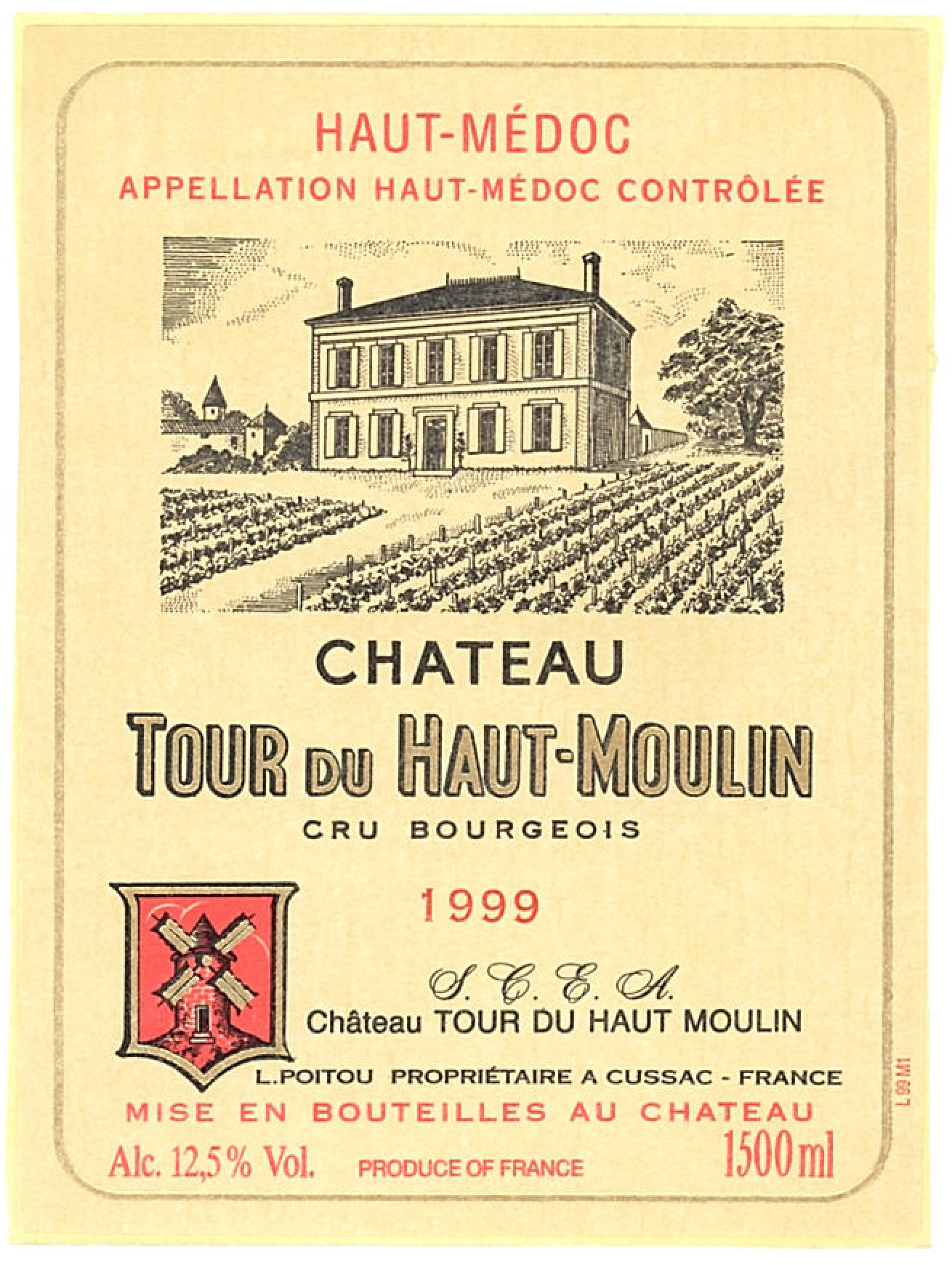 HAUT-MÉDOC

APPELLATION HAUT-MÉDOC CONTRÔLÉE

CHATEAU

TOUR DU HAUT-MOULIN

CRU BOURGEOIS

1999

S. C. E. A.

Château TOUR DU HAUT MOULIN

L.POITOU PROPRIÉTAIRE A CUSSAC - FRANCE

MISE EN BOUTEILLES AU CHATEAU

Alc. 12,5% Vol. PRODUCE OF FRANCE 1500 ml

L 99 M1